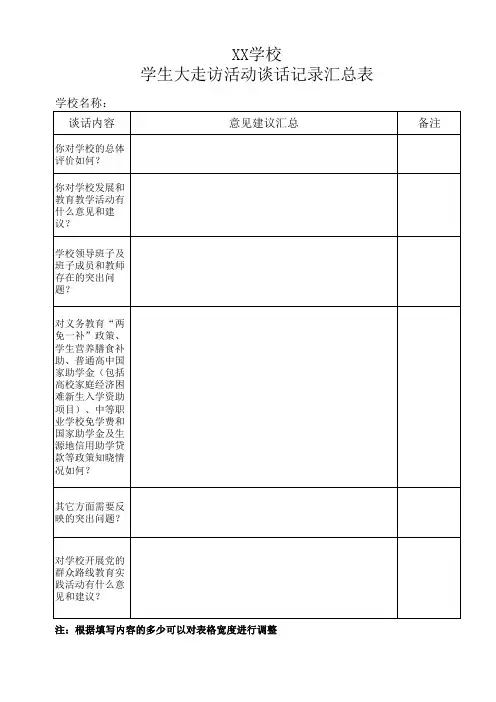 XX学校
学生大走访活动谈话记录汇总表

学校名称：

| 谈话内容 | 意见建议汇总 | 备注 |
|---|---|---|
| 你对学校的总体评价如何？ | | |
| 你对学校发展和教育教学活动有什么意见和建议？ | | |
| 学校领导班子及班子成员和教师存在的突出问题？ | | |
| 对义务教育“两免一补”政策、学生营养膳食补助、普通高中国家助学金（包括高校家庭经济困难新生入学资助项目）、中等职业学校免学费和国家助学金及生源地信用助学贷款等政策知晓情况如何？ | | |
| 其它方面需要反映的突出问题？ | | |
| 对学校开展党的群众路线教育实践活动有什么意见和建议？ | | |

注：根据填写内容的多少可以对表格宽度进行调整